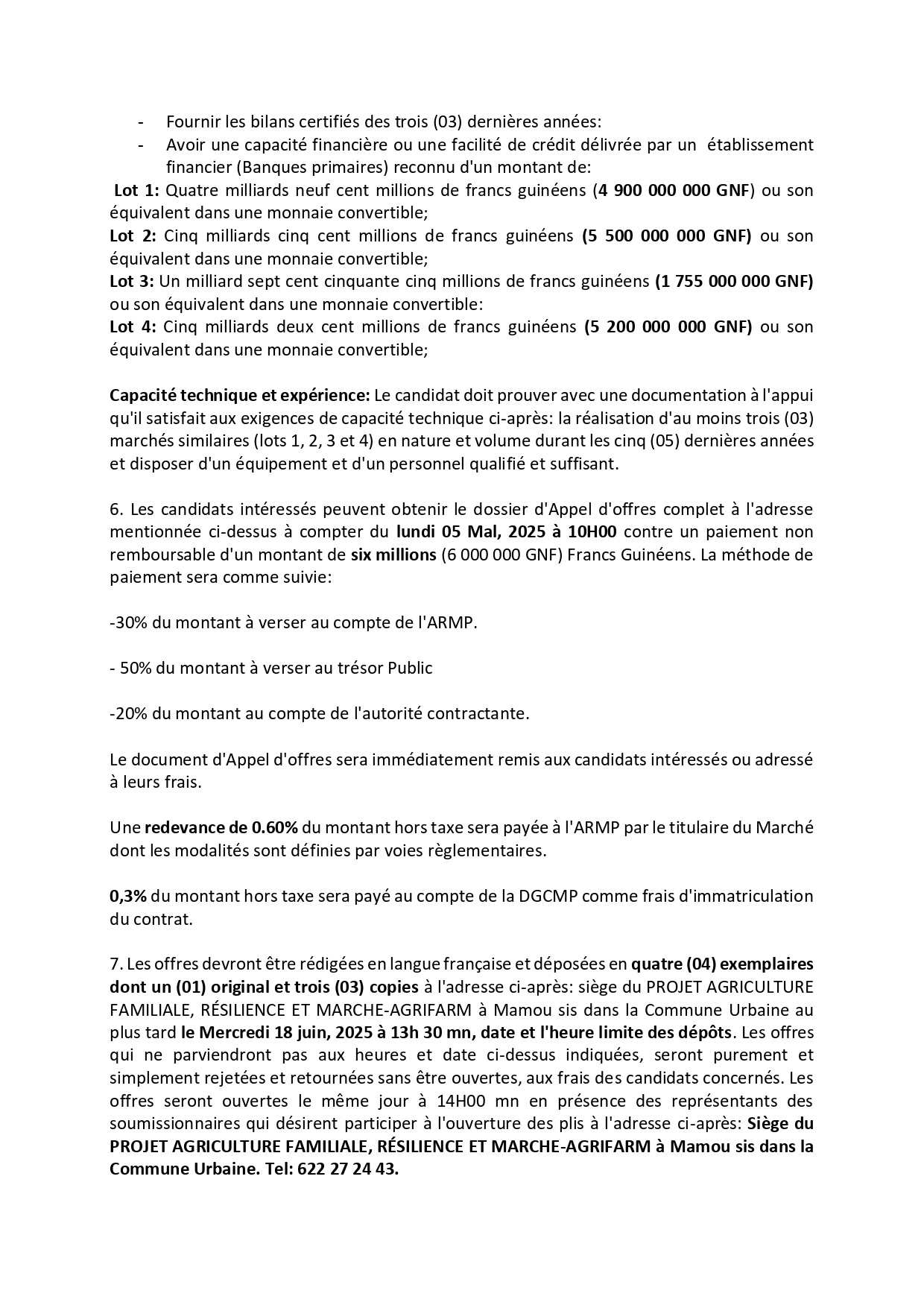 - Fournir les bilans certifiés des trois (03) dernières années:
- Avoir une capacité financière ou une facilité de crédit délivrée par un établissement financier (Banques primaires) reconnu d'un montant de:

Lot 1: Quatre milliards neuf cent millions de francs guinéens (4 900 000 000 GNF) ou son équivalent dans une monnaie convertible;
Lot 2: Cinq milliards cinq cent millions de francs guinéens (5 500 000 000 GNF) ou son équivalent dans une monnaie convertible;
Lot 3: Un milliard sept cent cinquante cinq millions de francs guinéens (1 755 000 000 GNF) ou son équivalent dans une monnaie convertible:
Lot 4: Cinq milliards deux cent millions de francs guinéens (5 200 000 000 GNF) ou son équivalent dans une monnaie convertible;

Capacité technique et expérience: Le candidat doit prouver avec une documentation à l'appui qu'il satisfait aux exigences de capacité technique ci-après: la réalisation d'au moins trois (03) marchés similaires (lots 1, 2, 3 et 4) en nature et volume durant les cinq (05) dernières années et disposer d'un équipement et d'un personnel qualifié et suffisant.

6. Les candidats intéressés peuvent obtenir le dossier d'Appel d'offres complet à l'adresse mentionnée ci-dessus à compter du lundi 05 Mal, 2025 à 10H00 contre un paiement non remboursable d'un montant de six millions (6 000 000 GNF) Francs Guinéens. La méthode de paiement sera comme suivie:

-30% du montant à verser au compte de l'ARMP.

- 50% du montant à verser au trésor Public

-20% du montant au compte de l'autorité contractante.

Le document d'Appel d'offres sera immédiatement remis aux candidats intéressés ou adressé à leurs frais.

Une redevance de 0.60% du montant hors taxe sera payée à l'ARMP par le titulaire du Marché dont les modalités sont définies par voies règlementaires.

0,3% du montant hors taxe sera payé au compte de la DGCMP comme frais d'immatriculation du contrat.

7. Les offres devront être rédigées en langue française et déposées en quatre (04) exemplaires dont un (01) original et trois (03) copies à l'adresse ci-après: siège du PROJET AGRICULTURE FAMILIALE, RÉSILIENCE ET MARCHE-AGRIFARM à Mamou sis dans la Commune Urbaine au plus tard le Mercredi 18 juin, 2025 à 13h 30 mn, date et l'heure limite des dépôts. Les offres qui ne parviendront pas aux heures et date ci-dessus indiquées, seront purement et simplement rejetées et retournées sans être ouvertes, aux frais des candidats concernés. Les offres seront ouvertes le même jour à 14H00 mn en présence des représentants des soumissionnaires qui désirent participer à l'ouverture des plis à l'adresse ci-après: Siège du PROJET AGRICULTURE FAMILIALE, RÉSILIENCE ET MARCHE-AGRIFARM à Mamou sis dans la Commune Urbaine. Tel: 622 27 24 43.